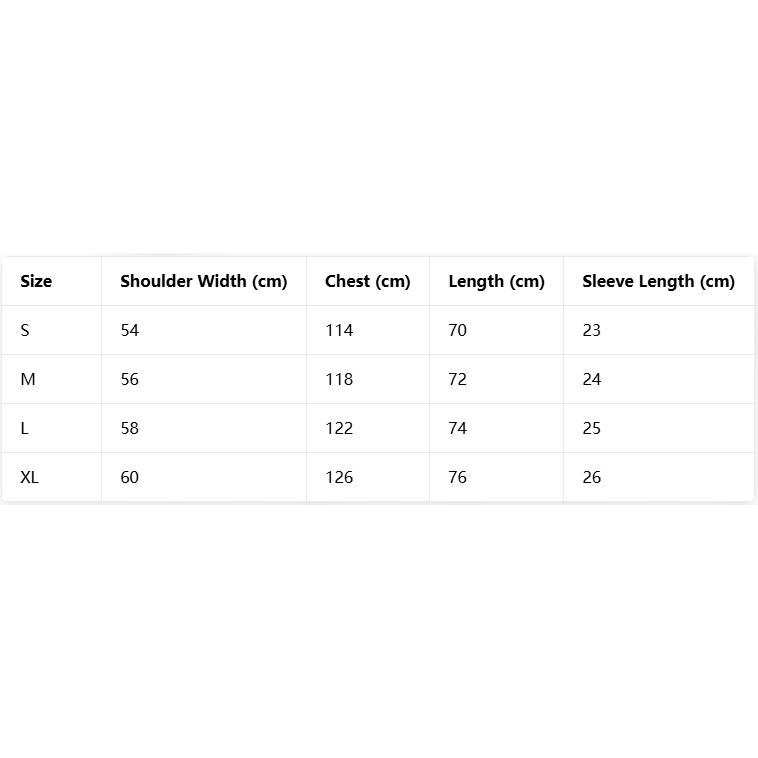 | Size | Shoulder Width (cm) | Chest (cm) | Length (cm) | Sleeve Length (cm) |
|---|---|---|---|---|
| S | 54 | 114 | 70 | 23 |
| M | 56 | 118 | 72 | 24 |
| L | 58 | 122 | 74 | 25 |
| XL | 60 | 126 | 76 | 26 |